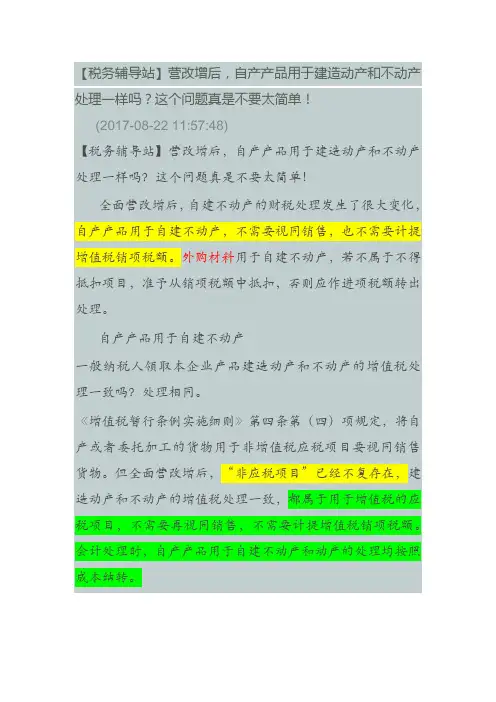 【税务辅导站】营改增后，自产产品用于建造动产和不动产处理一样吗？这个问题真是不要太简单！

(2017-08-22 11:57:48)

【税务辅导站】营改增后，自产产品用于建造动产和不动产处理一样吗？这个问题真是不要太简单！

全面营改增后，自建不动产的财税处理发生了很大变化，自产产品用于自建不动产，不需要视同销售，也不需要计提增值税销项税额。外购材料用于自建不动产，若不属于不得抵扣项目，准予从销项税额中抵扣，否则应作进项税额转出处理。

自产产品用于自建不动产

一般纳税人领取本企业产品建造动产和不动产的增值税处理一致吗？处理相同。

《增值税暂行条例实施细则》第四条第（四）项规定，将自产或者委托加工的货物用于非增值税应税项目要视同销售货物。但全面营改增后，“非应税项目”已经不复存在，建造动产和不动产的增值税处理一致，都属于用于增值税的应税项目，不需要再视同销售，不需要计提增值税销项税额。会计处理时，自产产品用于自建不动产和动产的处理均按照成本结转。